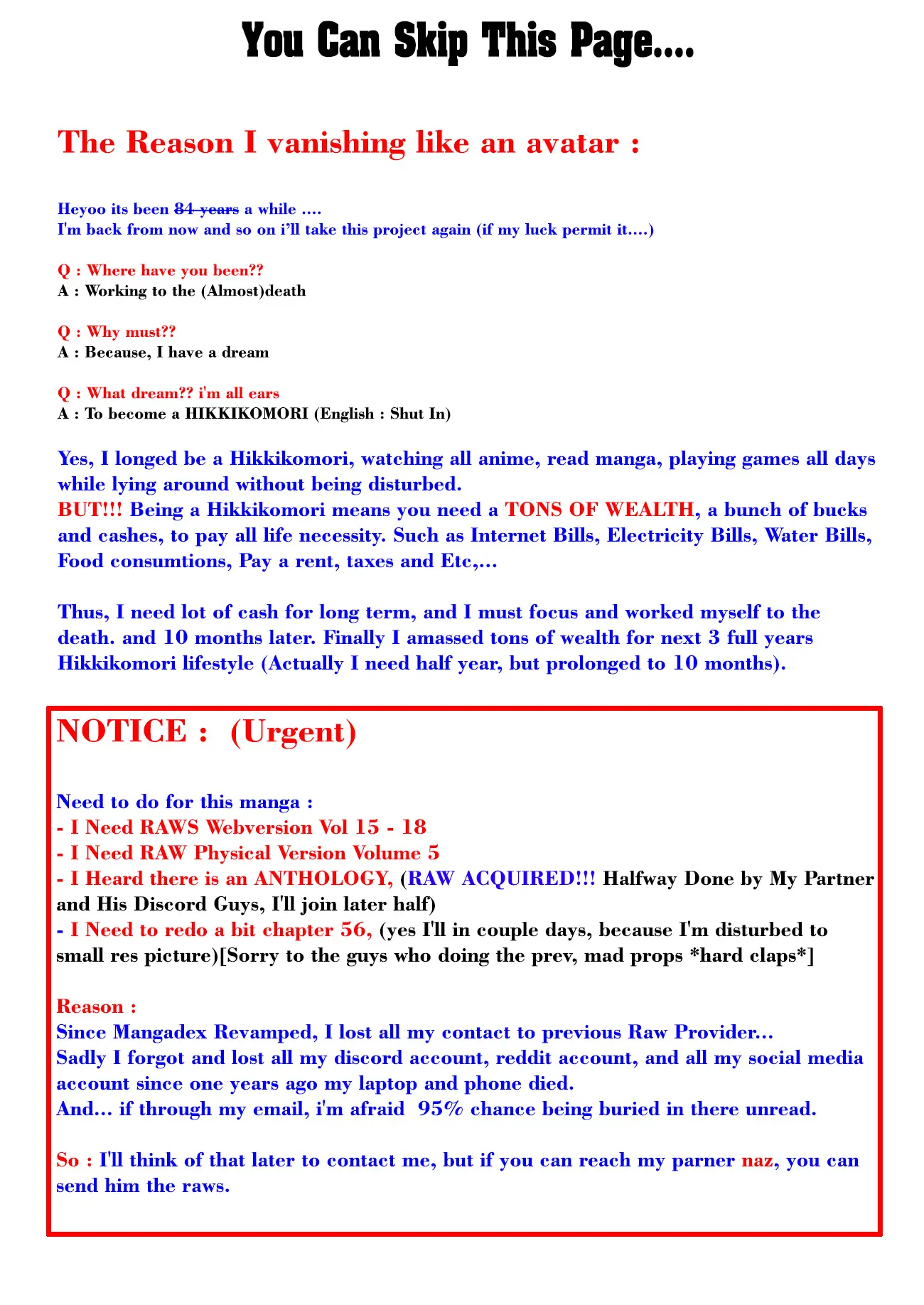 You Can Skip This Page....

The Reason I vanishing like an avatar :

Heyoo its been ~~84 years~~ a while ....
I'm back from now and so on i'll take this project again (if my luck permit it....)

Q : Where have you been??
A : Working to the (Almost)death

Q : Why must??
A : Because, I have a dream

Q : What dream?? i'm all ears
A : To become a HIKKIKOMORI (English : Shut In)

Yes, I longed be a Hikkikomori, watching all anime, read manga, playing games all days while lying around without being disturbed.
BUT!!! Being a Hikkikomori means you need a TONS OF WEALTH, a bunch of bucks and cashes, to pay all life necessity. Such as Internet Bills, Electricity Bills, Water Bills, Food consumtions, Pay a rent, taxes and Etc,...

Thus, I need lot of cash for long term, and I must focus and worked myself to the death. and 10 months later. Finally I amassed tons of wealth for next 3 full years Hikkikomori lifestyle (Actually I need half year, but prolonged to 10 months).

NOTICE : (Urgent)

Need to do for this manga :
- I Need RAWS Webversion Vol 15 - 18
- I Need RAW Physical Version Volume 5
- I Heard there is an ANTHOLOGY, (RAW ACQUIRED!!! Halfway Done by My Partner and His Discord Guys, I'll join later half)
- I Need to redo a bit chapter 56, (yes I'll in couple days, because I'm disturbed to small res picture)[Sorry to the guys who doing the prev, mad props *hard claps*]

Reason :
Since Mangadex Revamped, I lost all my contact to previous Raw Provider...
Sadly I forgot and lost all my discord account, reddit account, and all my social media account since one years ago my laptop and phone died.
And... if through my email, i'm afraid 95% chance being buried in there unread.

So : I'll think of that later to contact me, but if you can reach my parner naz, you can send him the raws.